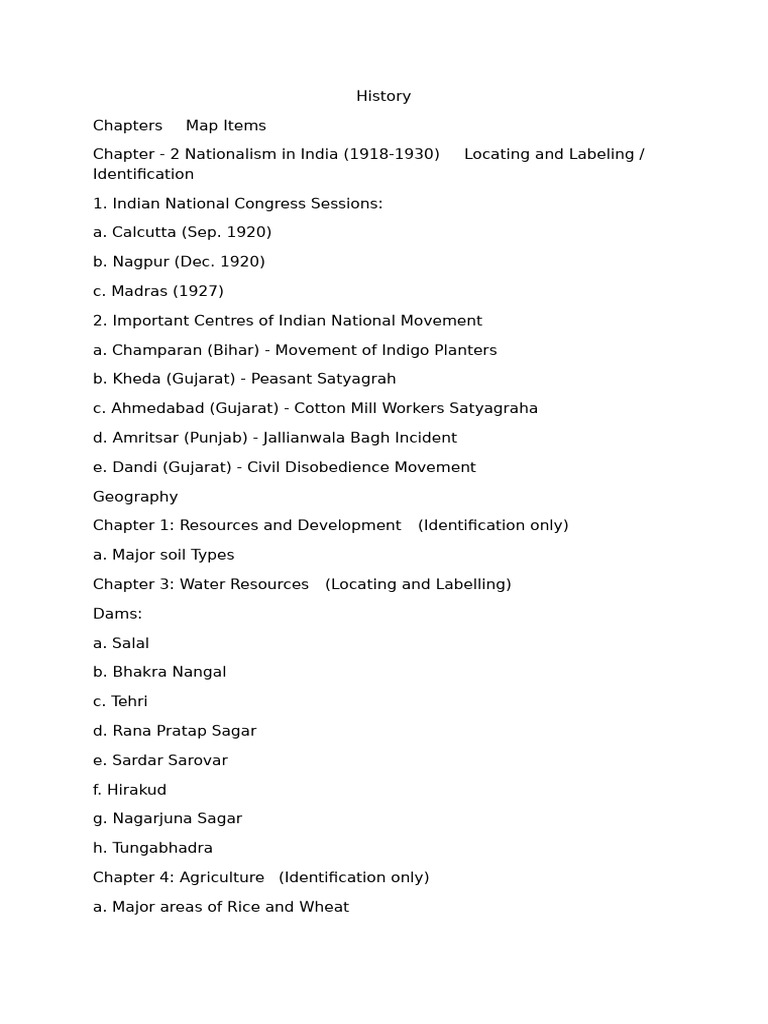 History

Chapters Map Items

Chapter - 2 Nationalism in India (1918-1930) Locating and Labeling / Identification

1. Indian National Congress Sessions:

a. Calcutta (Sep. 1920)

b. Nagpur (Dec. 1920)

c. Madras (1927)

2. Important Centres of Indian National Movement

a. Champaran (Bihar) - Movement of Indigo Planters

b. Kheda (Gujarat) - Peasant Satyagrah

c. Ahmedabad (Gujarat) - Cotton Mill Workers Satyagraha

d. Amritsar (Punjab) - Jallianwala Bagh Incident

e. Dandi (Gujarat) - Civil Disobedience Movement

Geography

Chapter 1: Resources and Development (Identification only)

a. Major soil Types

Chapter 3: Water Resources (Locating and Labelling)

Dams:

a. Salal

b. Bhakra Nangal

c. Tehri

d. Rana Pratap Sagar

e. Sardar Sarovar

f. Hirakud

g. Nagarjuna Sagar

h. Tungabhadra

Chapter 4: Agriculture (Identification only)

a. Major areas of Rice and Wheat